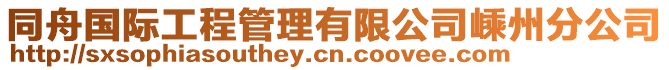 同舟国际工程管理有限公司嵊州分公司
http://sxsophiasouthey.cn.coovee.com